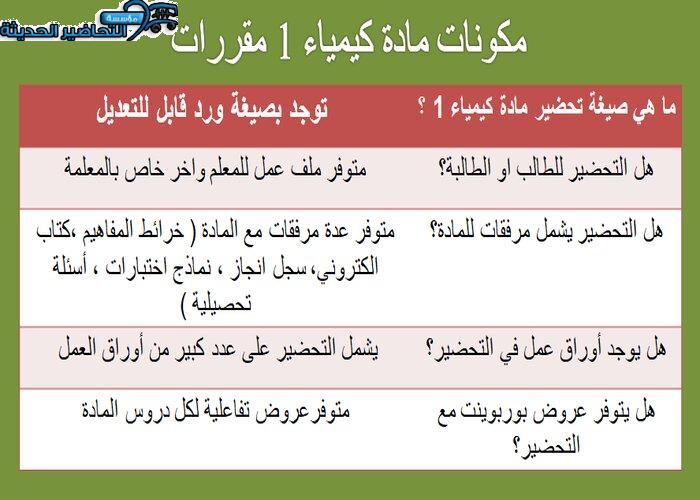 مؤسسة التحاضير الحديثة

مكونات مادة كيمياء 1 مقررات

| ما هي صيغة تحضير مادة كيمياء 1 ؟ | توجد بصيغة ورد قابل للتعديل |
|---|---|
| هل التحضير للطالب او الطالبة؟ | متوفر ملف عمل للمعلم واخر خاص بالمعلمة |
| هل التحضير يشمل مرفقات للمادة؟ | متوفر عدة مرفقات مع المادة ( خرائط المفاهيم ،كتاب الكتروني، سجل انجاز ، نماذج اختبارات ، أسئلة تحصيلية ) |
| هل يوجد أوراق عمل في التحضير؟ | يشمل التحضير على عدد كبير من أوراق العمل |
| هل يتوفر عروض بوربوينت مع التحضير؟ | متوفرعروض تفاعلية لكل دروس المادة |